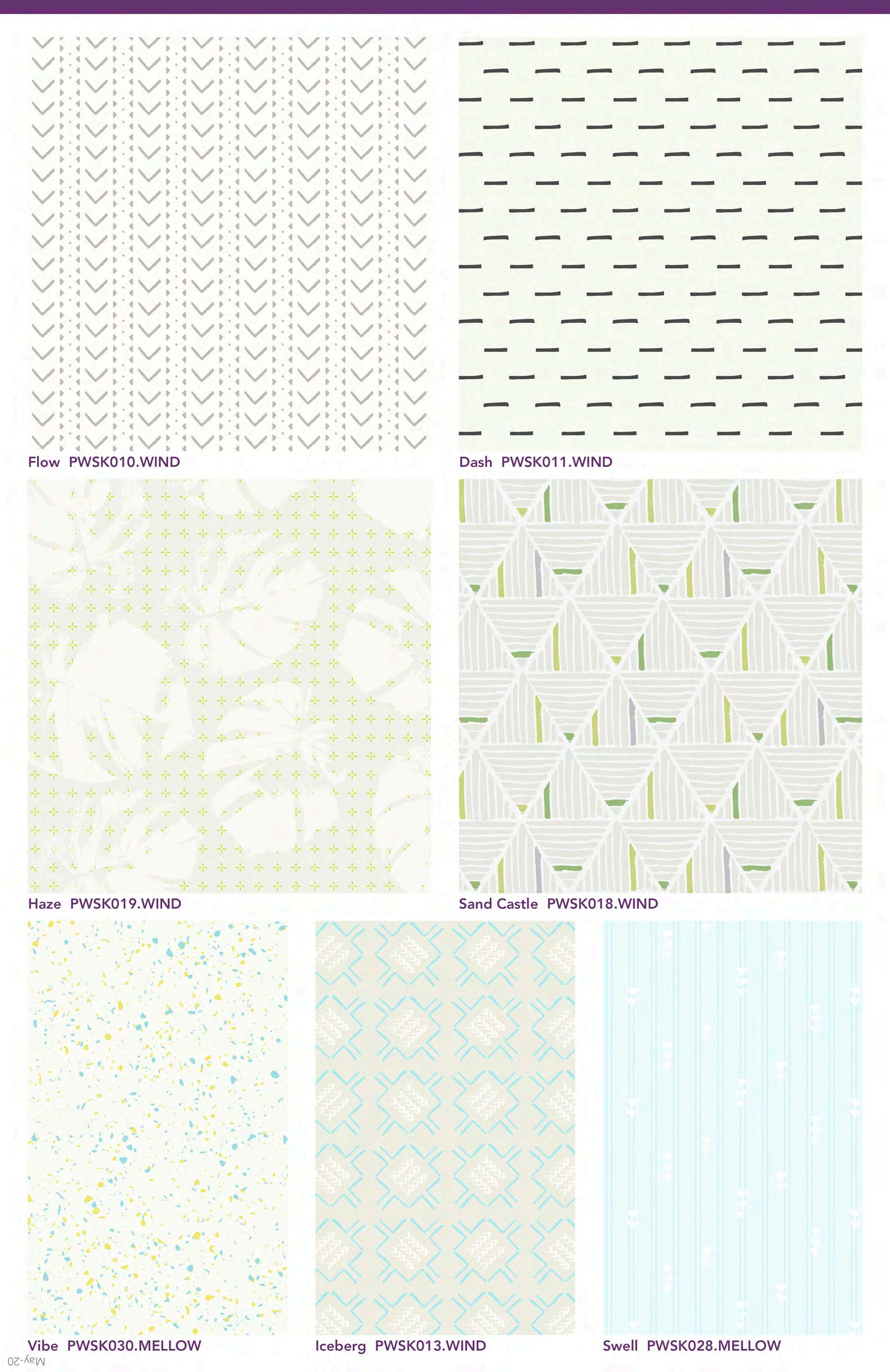 Flow PWSK010.WIND

Dash PWSK011.WIND

Haze PWSK019.WIND

Sand Castle PWSK018.WIND

Vibe PWSK030.MELLOW

Iceberg PWSK013.WIND

Swell PWSK028.MELLOW

May-20